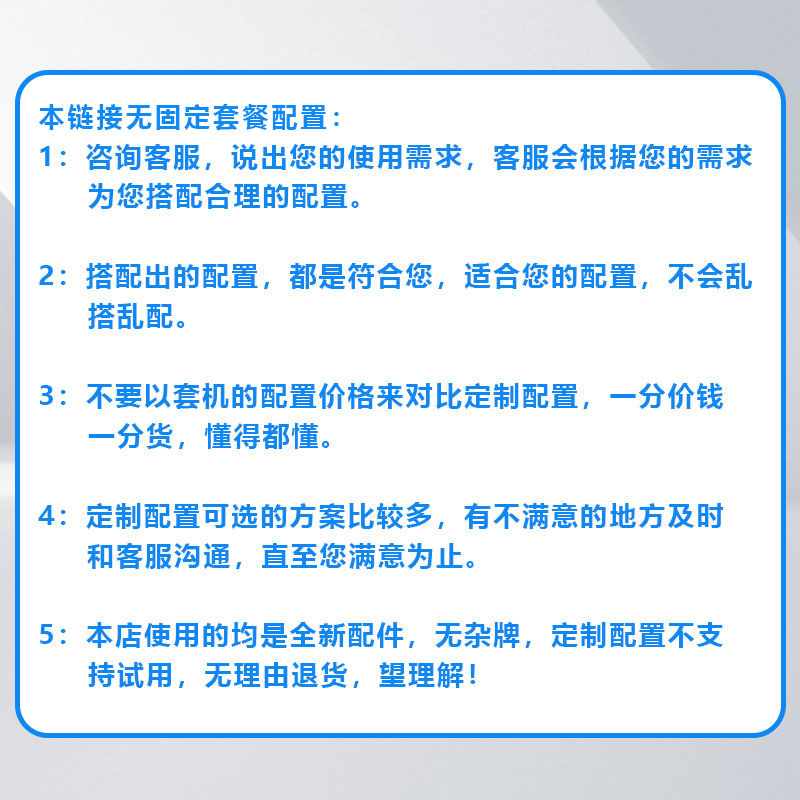 本链接无固定套餐配置：

1：咨询客服，说出您的使用需求，客服会根据您的需求为您搭配合理的配置。

2：搭配出的配置，都是符合您，适合您的配置，不会乱搭乱配。

3：不要以套机的配置价格来对比定制配置，一分价钱一分货，懂得都懂。

4：定制配置可选的方案比较多，有不满意的地方及时和客服沟通，直至您满意为止。

5：本店使用的均是全新配件，无杂牌，定制配置不支持试用，无理由退货，望理解！